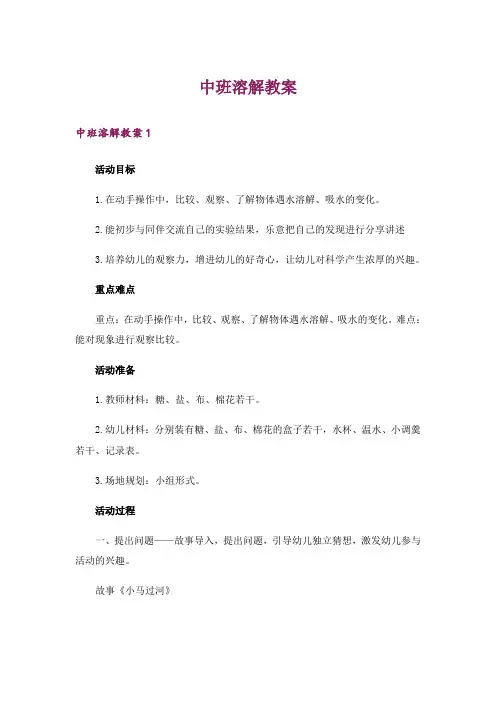 中班溶解教案

中班溶解教案 1

活动目标

1. 在动手操作中，比较、观察、了解物体遇水溶解、吸水的变化。

2. 能初步与同伴交流自己的实验结果，乐意把自己的发现进行分享讲述

3. 培养幼儿的观察力，增进幼儿的好奇心，让幼儿对科学产生浓厚的兴趣。

重点难点

重点：在动手操作中，比较、观察、了解物体遇水溶解、吸水的变化。难点：能对现象进行观察比较。

活动准备

1. 教师材料：糖、盐、布、棉花若干。

2. 幼儿材料：分别装有糖、盐、布、棉花的盒子若干，水杯、温水、小调羹若干、记录表。

3. 场地规划：小组形式。

活动过程

一、提出问题——故事导入，提出问题，引导幼儿独立猜想，激发幼儿参与活动的兴趣。

故事《小马过河》